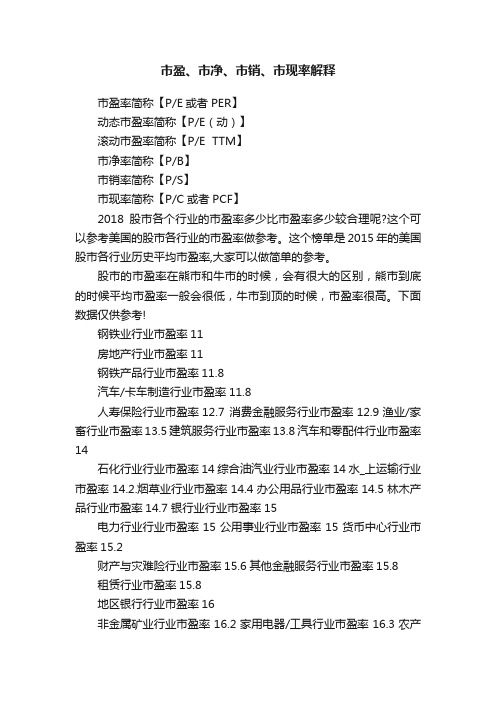 市盈、市净、市销、市现率解释

市盈率简称【P/E 或者 PER】

动态市盈率简称【P/E（动）】

滚动市盈率简称【P/E TTM】

市净率简称【P/B】

市销率简称【P/S】

市现率简称【P/C 或者 PCF】

2018 股市各个行业的市盈率多少比市盈率多少较合理呢?这个可以参考美国的股市各行业的市盈率做参考。这个榜单是 2015 年的美国股市各行业历史平均市盈率,大家可以做简单的参考。

股市的市盈率在熊市和牛市的时候，会有很大的区别，熊市到底的时候平均市盈率一般会很低，牛市到顶的时候，市盈率很高。下面数据仅供参考!

钢铁业行业市盈率 11

房地产行业市盈率 11

钢铁产品行业市盈率 11.8

汽车/卡车制造行业市盈率 11.8

人寿保险行业市盈率 12.7 消费金融服务行业市盈率 12.9 渔业/家畜行业市盈率 13.5 建筑服务行业市盈率 13.8 汽车和零配件行业市盈率 14

石化行业行业市盈率 14 综合油汽业行业市盈率 14 水_上运输行业市盈率 14.2.烟草业行业市盈率 14.4 办公用品行业市盈率 14.5 林木产品行业市盈率 14.7 银行业行业市盈率 15

电力行业行业市盈率 15 公用事业行业市盈率 15 货币中心行业市盈率 15.2

财产与灾难险行业市盈率 15.6 其他金融服务行业市盈率 15.8

租赁行业市盈率 15.8

地区银行行业市盈率 16

非金属矿业行业市盈率 16.2 家用电器/工具行业市盈率 16.3 农产